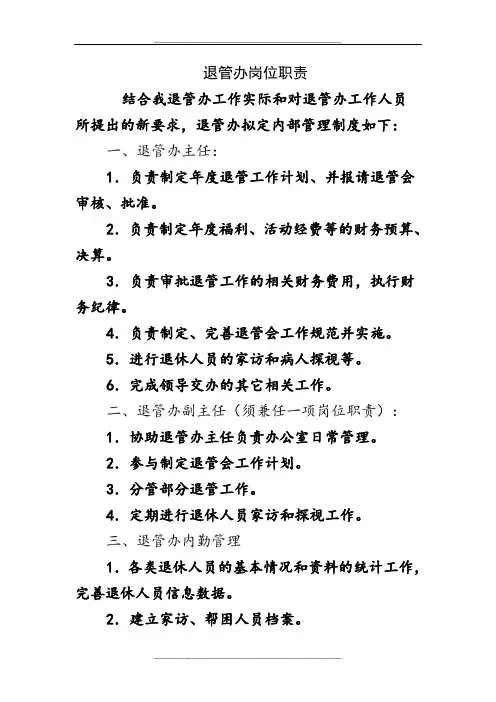 退管办岗位职责

结合我退管办工作实际和对退管办工作人员所提出的新要求，退管办拟定内部管理制度如下：

一、退管办主任：

1. 负责制定年度退管工作计划、并报请退管会审核、批准。

2. 负责制定年度福利、活动经费等的财务预算、决算。

3. 负责审批退管工作的相关财务费用，执行财务纪律。

4. 负责制定、完善退管会工作规范并实施。

5. 进行退休人员的家访和病人探视等。

6. 完成领导交办的其它相关工作。

二、退管办副主任（须兼任一项岗位职责）：

1. 协助退管办主任负责办公室日常管理。

2. 参与制定退管会工作计划。

3. 分管部分退管工作。

4. 定期进行退休人员家访和探视工作。

三、退管办内勤管理

1. 各类退休人员的基本情况和资料的统计工作，完善退休人员信息数据。

2. 建立家访、帮困人员档案。